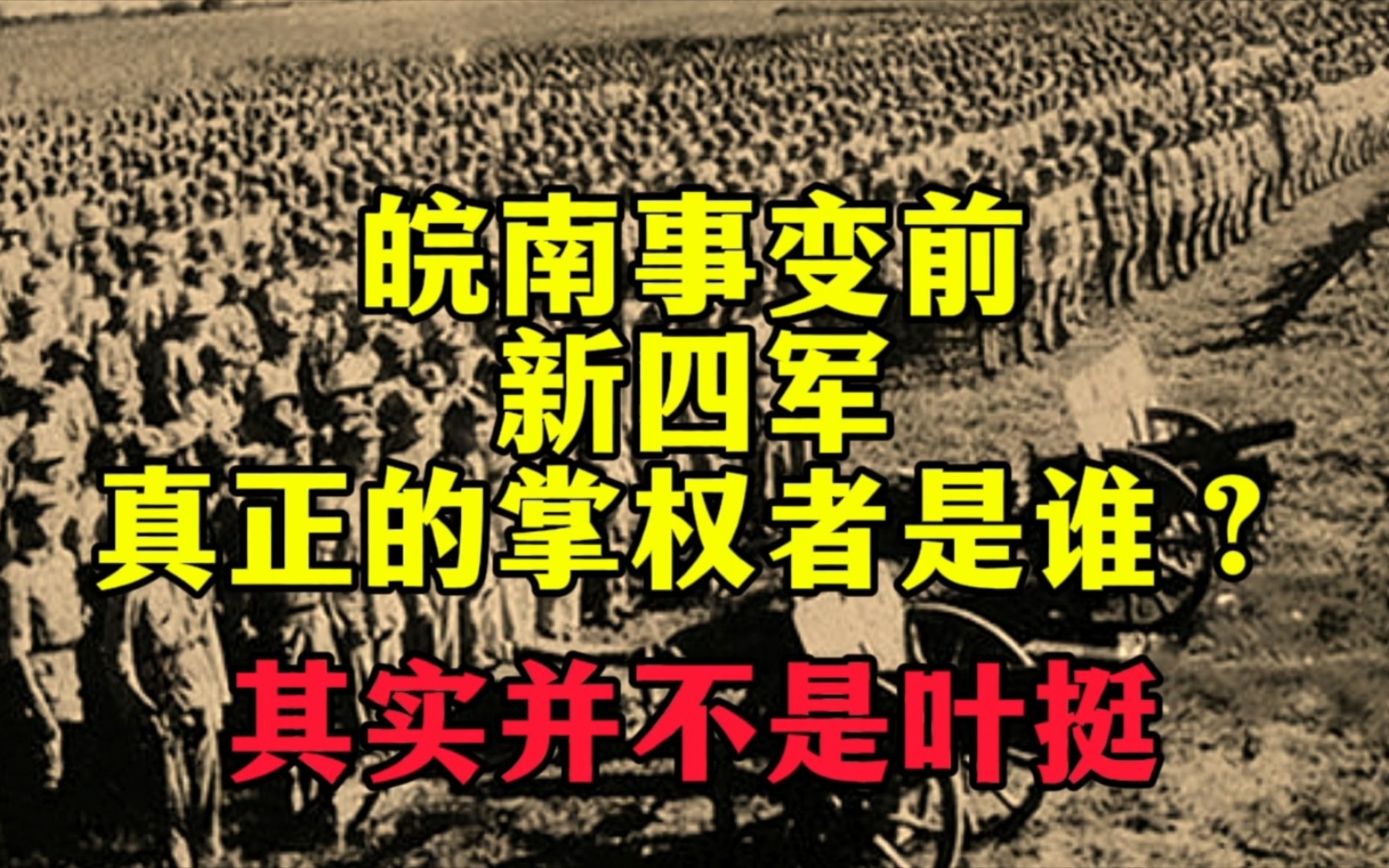 皖南事变前
新四军
真正的掌权者是谁？
其实并不是叶挺